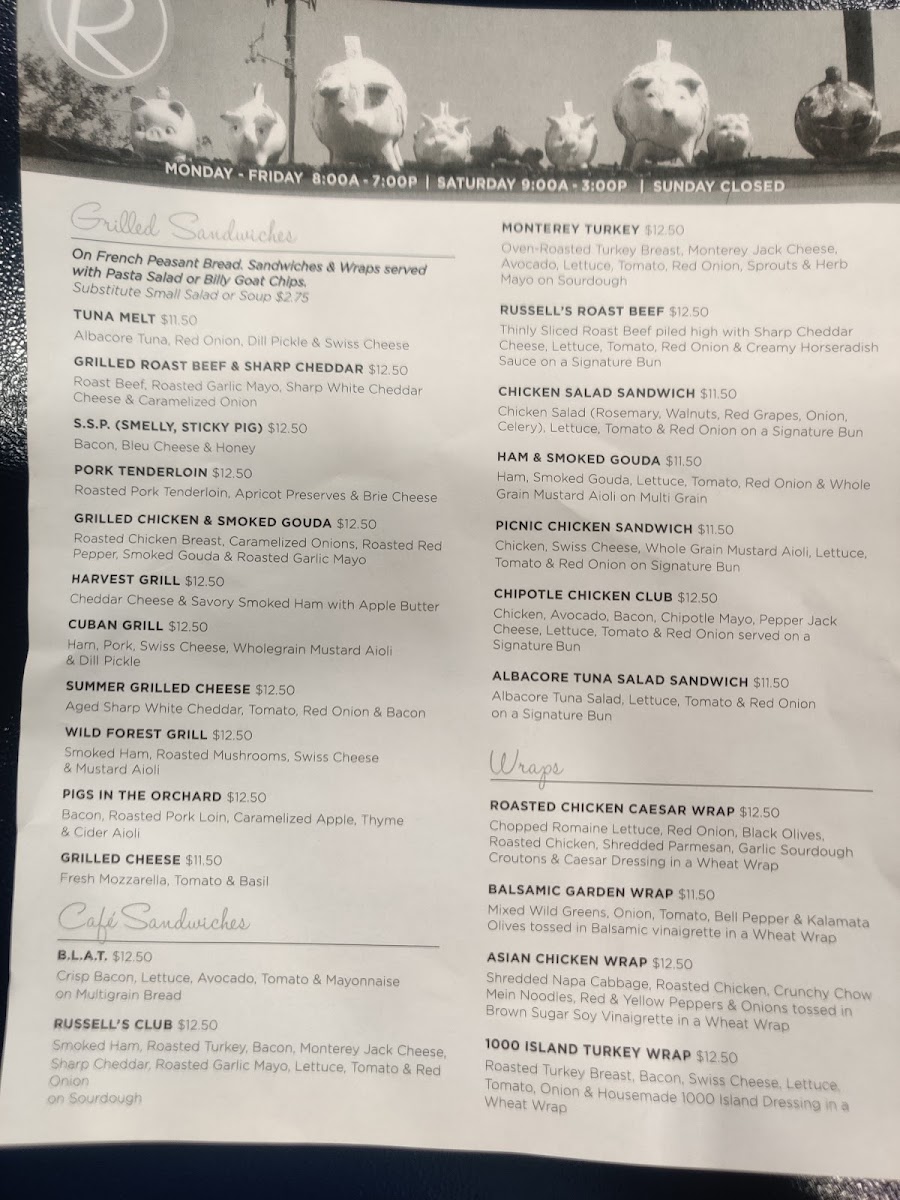 R

MONDAY - FRIDAY 8:00A - 7:00P | SATURDAY 9:00A - 3:00P | SUNDAY CLOSED

Grilled Sandwiches

On French Peasant Bread. Sandwiches & Wraps served with Pasta Salad or Billy Goat Chips.
Substitute Small Salad or Soup $2.75

TUNA MELT $11.50
Albacore Tuna, Red Onion, Dill Pickle & Swiss Cheese

GRILLED ROAST BEEF & SHARP CHEDDAR $12.50
Roast Beef, Roasted Garlic Mayo, Sharp White Cheddar Cheese & Caramelized Onion

S.S.P. (SMELLY, STICKY PIG) $12.50
Bacon, Bleu Cheese & Honey

PORK TENDERLOIN $12.50
Roasted Pork Tenderloin, Apricot Preserves & Brie Cheese

GRILLED CHICKEN & SMOKED GOUDA $12.50
Roasted Chicken Breast, Caramelized Onions, Roasted Red Pepper, Smoked Gouda & Roasted Garlic Mayo

HARVEST GRILL $12.50
Cheddar Cheese & Savory Smoked Ham with Apple Butter

CUBAN GRILL $12.50
Ham, Pork, Swiss Cheese, Wholegrain Mustard Aioli & Dill Pickle

SUMMER GRILLED CHEESE $12.50
Aged Sharp White Cheddar, Tomato, Red Onion & Bacon

WILD FOREST GRILL $12.50
Smoked Ham, Roasted Mushrooms, Swiss Cheese & Mustard Aioli

PIGS IN THE ORCHARD $12.50
Bacon, Roasted Pork Loin, Caramelized Apple, Thyme & Cider Aioli

GRILLED CHEESE $11.50
Fresh Mozzarella, Tomato & Basil

Café Sandwiches

B.L.A.T. $12.50
Crisp Bacon, Lettuce, Avocado, Tomato & Mayonnaise on Multigrain Bread

RUSSELL'S CLUB $12.50
Smoked Ham, Roasted Turkey, Bacon, Monterey Jack Cheese, Sharp Cheddar, Roasted Garlic Mayo, Lettuce, Tomato & Red Onion
on Sourdough

MONTEREY TURKEY $12.50
Oven-Roasted Turkey Breast, Monterey Jack Cheese, Avocado, Lettuce, Tomato, Red Onion, Sprouts & Herb Mayo on Sourdough

RUSSELL'S ROAST BEEF $12.50
Thinly Sliced Roast Beef piled high with Sharp Cheddar Cheese, Lettuce, Tomato, Red Onion & Creamy Horseradish Sauce on a Signature Bun

CHICKEN SALAD SANDWICH $11.50
Chicken Salad (Rosemary, Walnuts, Red Grapes, Onion, Celery), Lettuce, Tomato & Red Onion on a Signature Bun

HAM & SMOKED GOUDA $11.50
Ham, Smoked Gouda, Lettuce, Tomato, Red Onion & Whole Grain Mustard Aioli on Multi Grain

PICNIC CHICKEN SANDWICH $11.50
Chicken, Swiss Cheese, Whole Grain Mustard Aioli, Lettuce, Tomato & Red Onion on Signature Bun

CHIPOTLE CHICKEN CLUB $12.50
Chicken, Avocado, Bacon, Chipotle Mayo, Pepper Jack Cheese, Lettuce, Tomato & Red Onion served on a Signature Bun

ALBACORE TUNA SALAD SANDWICH $11.50
Albacore Tuna Salad, Lettuce, Tomato & Red Onion on a Signature Bun

Wraps

ROASTED CHICKEN CAESAR WRAP $12.50
Chopped Romaine Lettuce, Red Onion, Black Olives, Roasted Chicken, Shredded Parmesan, Garlic Sourdough Croutons & Caesar Dressing in a Wheat Wrap

BALSAMIC GARDEN WRAP $11.50
Mixed Wild Greens, Onion, Tomato, Bell Pepper & Kalamata Olives tossed in Balsamic vinaigrette in a Wheat Wrap

ASIAN CHICKEN WRAP $12.50
Shredded Napa Cabbage, Roasted Chicken, Crunchy Chow Mein Noodles, Red & Yellow Peppers & Onions tossed in Brown Sugar Soy Vinaigrette in a Wheat Wrap

1000 ISLAND TURKEY WRAP $12.50
Roasted Turkey Breast, Bacon, Swiss Cheese, Lettuce, Tomato, Onion & Housemade 1000 Island Dressing in a Wheat Wrap